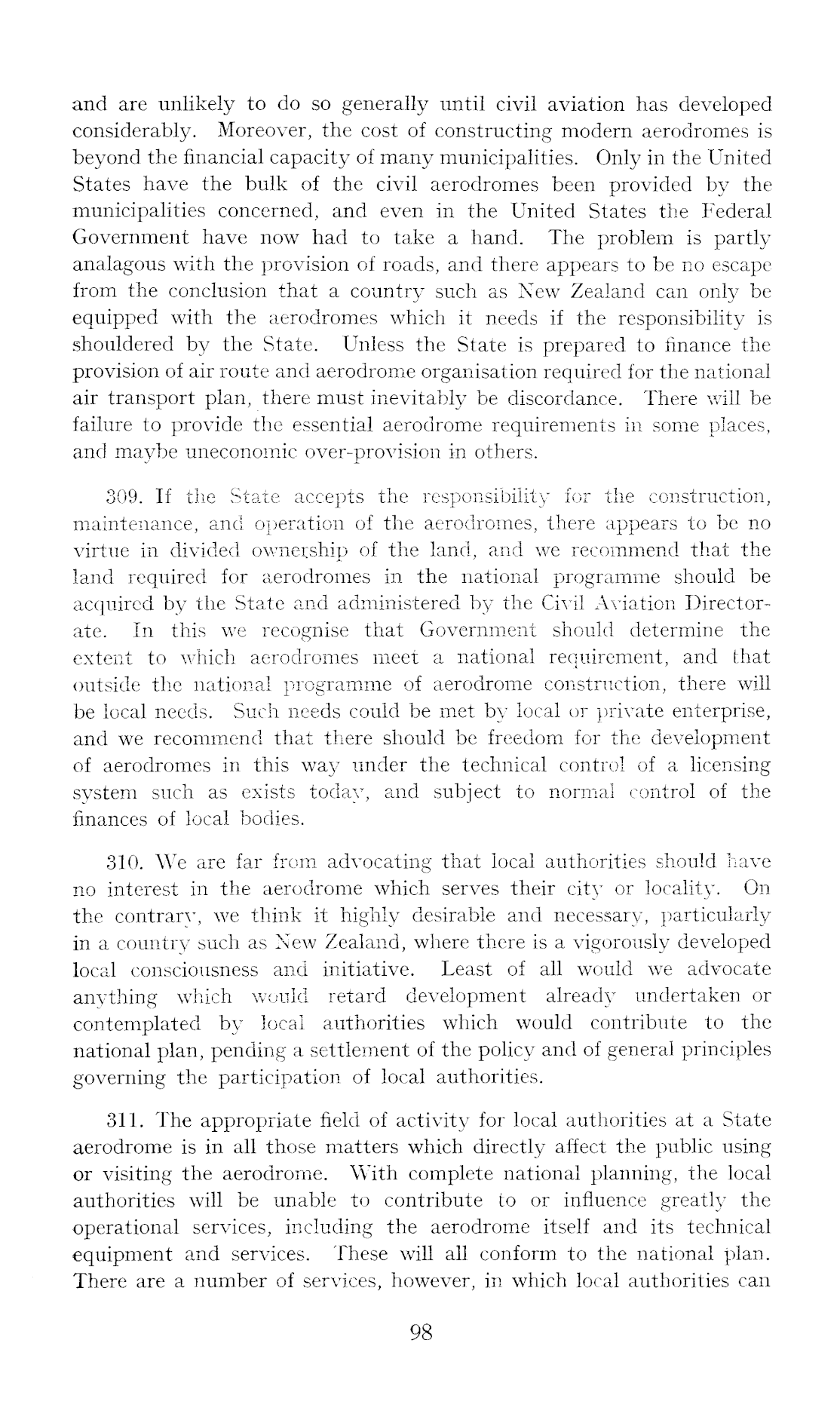 and are unlikely to do so generally until civil aviation has developed considerably. Moreover, the cost of constructing modern aerodromes is beyond the financial capacity of many municipalities. Only in the United States have the bulk of the civil aerodromes been provided by the municipalities concerned, and even in the United States the Federal Government have now had to take a hand. The problem is partly analagous with the provision of roads, and there appears to be no escape from the conclusion that a country such as New Zealand can only be equipped with the aerodromes which it needs if the responsibility is shouldered by the State. Unless the State is prepared to finance the provision of air route and aerodrome organisation required for the national air transport plan, there must inevitably be discordance. There will be failure to provide the essential aerodrome requirements in some places, and maybe uneconomic over-provision in others.

309. If the State accepts the responsibility for the construction, maintenance, and operation of the aerodromes, there appears to be no virtue in divided ownership of the land, and we recommend that the land required for aerodromes in the national programme should be acquired by the State and administered by the Civil Aviation Directorate. In this we recognise that Government should determine the extent to which aerodromes meet a national requirement, and that outside the national programme of aerodrome construction, there will be local needs. Such needs could be met by local or private enterprise, and we recommend that there should be freedom for the development of aerodromes in this way under the technical control of a licensing system such as exists today, and subject to normal control of the finances of local bodies.

310. We are far from advocating that local authorities should have no interest in the aerodrome which serves their city or locality. On the contrary, we think it highly desirable and necessary, particularly in a country such as New Zealand, where there is a vigorously developed local consciousness and initiative. Least of all would we advocate anything which would retard development already undertaken or contemplated by local authorities which would contribute to the national plan, pending a settlement of the policy and of general principles governing the participation of local authorities.

311. The appropriate field of activity for local authorities at a State aerodrome is in all those matters which directly affect the public using or visiting the aerodrome. With complete national planning, the local authorities will be unable to contribute to or influence greatly the operational services, including the aerodrome itself and its technical equipment and services. These will all conform to the national plan. There are a number of services, however, in which local authorities can

98